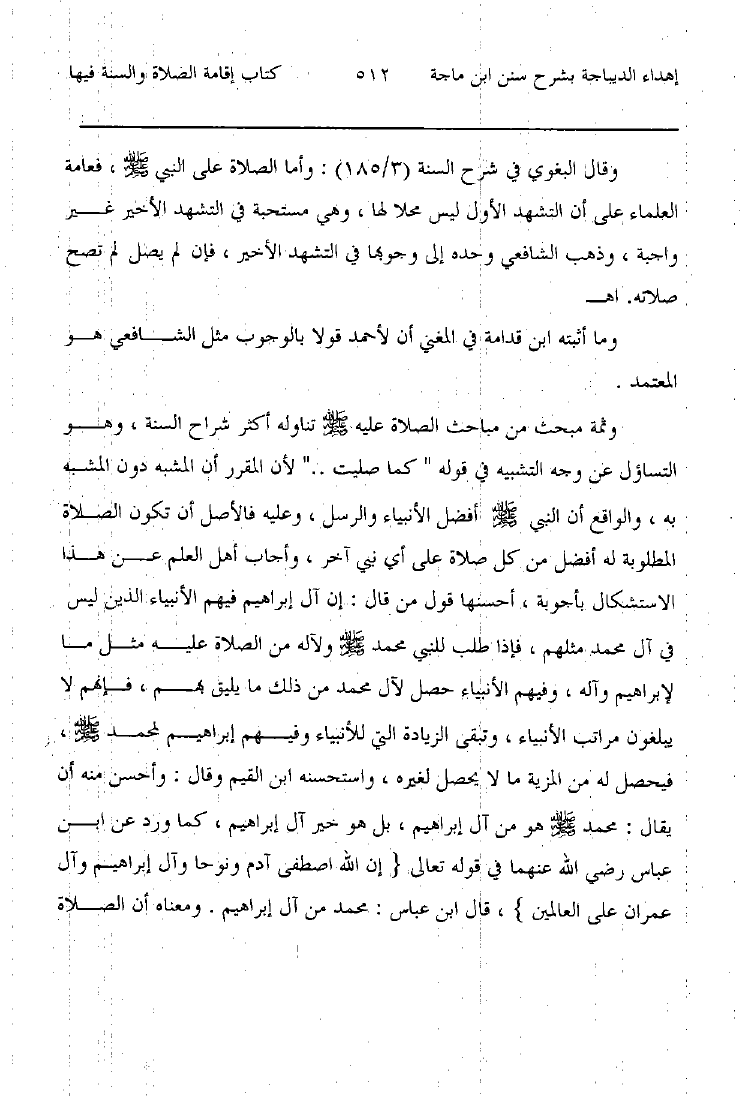 إهداء الديباجة بشرح سنن ابن ماجة ٥١٢ كتاب إقامة الصلاة والسنة فيها

وقال البغوي في شرح السنة (١٨٥/٣) : وأما الصلاة على النبي ﷺ ، فعامة العلماء على أن التشهد الأول ليس محلا لها ، وهي مستحبة في التشهد الأخير غير واجبة ، وذهب الشافعي وحده إلى وجوبها في التشهد الأخير ، فإن لم يصل لم تصح صلاته. اهـ

وما أثبته ابن قدامة في المغني أن لأحمد قولا بالوجوب مثل الشافعي هو المعتمد .

وثمة مبحث من مباحث الصلاة عليه ﷺ تناوله أكثر شراح السنة ، وهو التساؤل عن وجه التشبيه في قوله " كما صليت .." لأن المقرر أن المشبه دون المشبه به ، والواقع أن النبي ﷺ أفضل الأنبياء والرسل ، وعليه فالأصل أن تكون الصلاة المطلوبة له أفضل من كل صلاة على أي نبي آخر ، وأجاب أهل العلم عن هذا الاستشكال بأجوبة ، أحسنها قول من قال : إن آل إبراهيم فيهم الأنبياء الذين ليس في آل محمد مثلهم ، فإذا طلب للنبي محمد ﷺ ولآله من الصلاة عليه مثل ما لإبراهيم وآله ، وفيهم الأنبياء حصل لآل محمد من ذلك ما يليق بهم ، فإنهم لا يبلغون مراتب الأنبياء ، وتبقى الزيادة التي للأنبياء وفيهم إبراهيم لمحمد ﷺ ، فيحصل له من المزية ما لا يحصل لغيره ، واستحسنه ابن القيم وقال : وأحسن منه أن يقال : محمد ﷺ هو من آل إبراهيم ، بل هو خير آل إبراهيم ، كما ورد عن ابن عباس رضي الله عنهما في قوله تعالى { إن الله اصطفى آدم ونوحا وآل إبراهيم وآل عمران على العالمين } ، قال ابن عباس : محمد من آل إبراهيم . ومعناه أن الصلاة